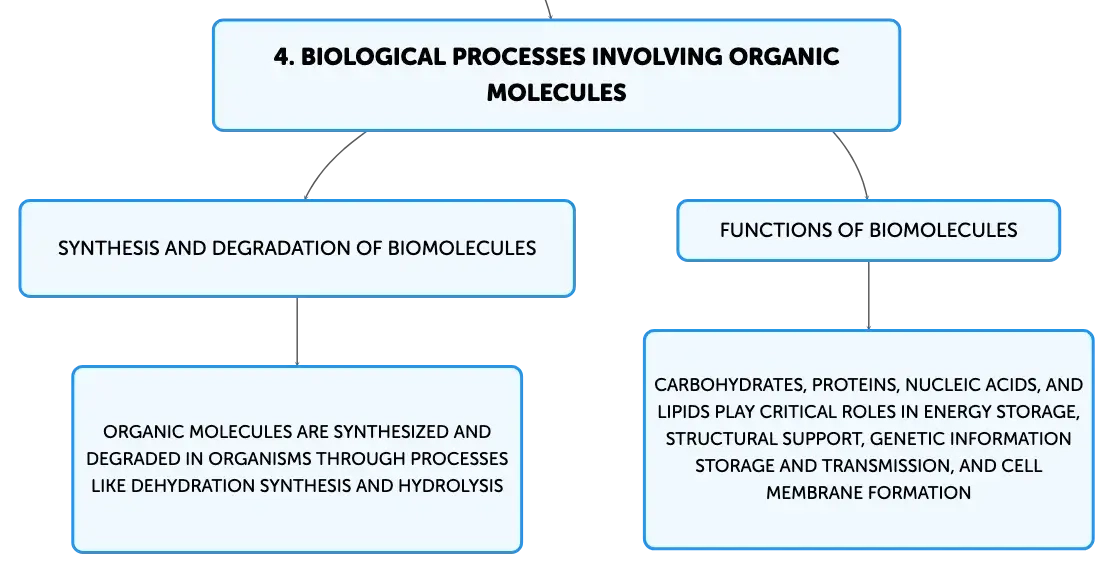 4. BIOLOGICAL PROCESSES INVOLVING ORGANIC MOLECULES

SYNTHESIS AND DEGRADATION OF BIOMOLECULES

ORGANIC MOLECULES ARE SYNTHESIZED AND DEGRADED IN ORGANISMS THROUGH PROCESSES LIKE DEHYDRATION SYNTHESIS AND HYDROLYSIS

FUNCTIONS OF BIOMOLECULES

CARBOHYDRATES, PROTEINS, NUCLEIC ACIDS, AND LIPIDS PLAY CRITICAL ROLES IN ENERGY STORAGE, STRUCTURAL SUPPORT, GENETIC INFORMATION STORAGE AND TRANSMISSION, AND CELL MEMBRANE FORMATION